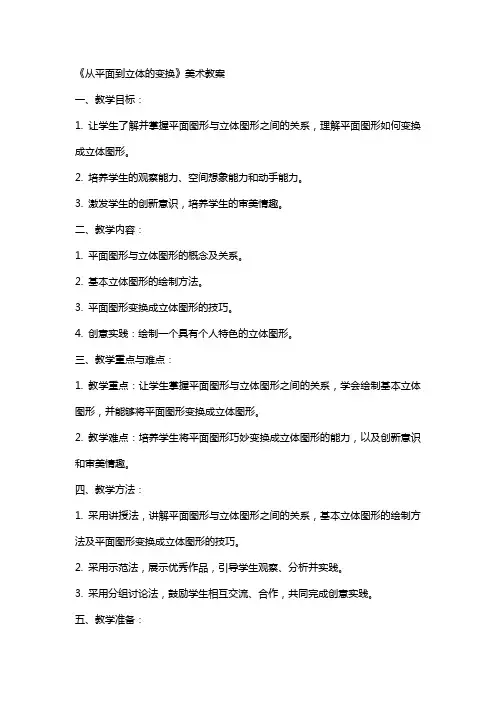 《从平面到立体的变换》美术教案

一、教学目标：

1. 让学生了解并掌握平面图形与立体图形之间的关系，理解平面图形如何变换成立体图形。

2. 培养学生的观察能力、空间想象能力和动手能力。

3. 激发学生的创新意识，培养学生的审美情趣。

二、教学内容：

1. 平面图形与立体图形的概念及关系。

2. 基本立体图形的绘制方法。

3. 平面图形变换成立体图形的技巧。

4. 创意实践：绘制一个具有个人特色的立体图形。

三、教学重点与难点：

1. 教学重点：让学生掌握平面图形与立体图形之间的关系，学会绘制基本立体图形，并能够将平面图形变换成立体图形。

2. 教学难点：培养学生将平面图形巧妙变换成立体图形的能力，以及创新意识和审美情趣。

四、教学方法：

1. 采用讲授法，讲解平面图形与立体图形之间的关系，基本立体图形的绘制方法及平面图形变换成立体图形的技巧。

2. 采用示范法，展示优秀作品，引导学生观察、分析并实践。

3. 采用分组讨论法，鼓励学生相互交流、合作，共同完成创意实践。

五、教学准备：